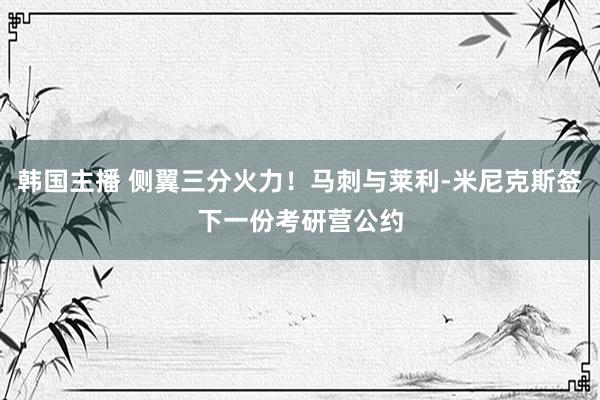 韩国主播 侧翼三分火力！马刺与莱利-米尼克斯签下一份考研营公约